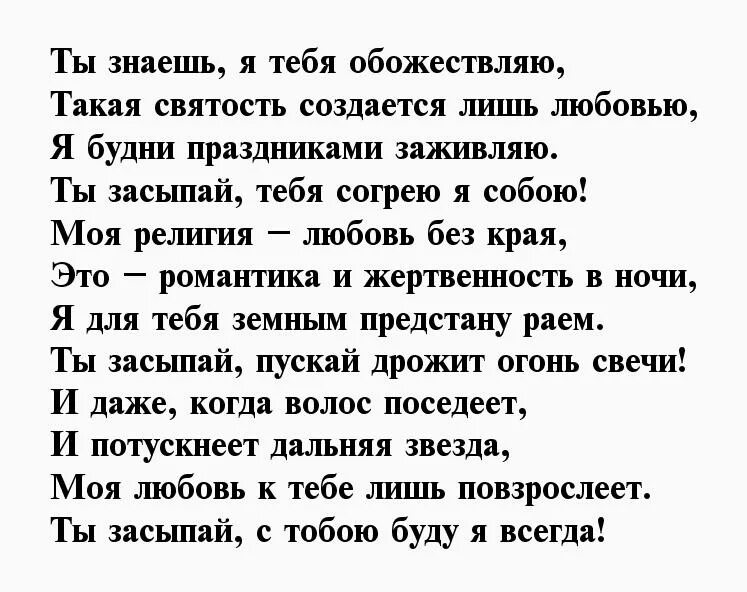 Ты знаешь, я тебя обожествляю,
Такая святость создается лишь любовью,
Я будни праздниками заживляю.
Ты засыпай, тебя согрею я собою!
Моя религия – любовь без края,
Это – романтика и жертвенность в ночи,
Я для тебя земным предстану раем.
Ты засыпай, пускай дрожит огонь свечи!
И даже, когда волос поседеет,
И потускнеет дальняя звезда,
Моя любовь к тебе лишь повзрослеет.
Ты засыпай, с тобою буду я всегда!